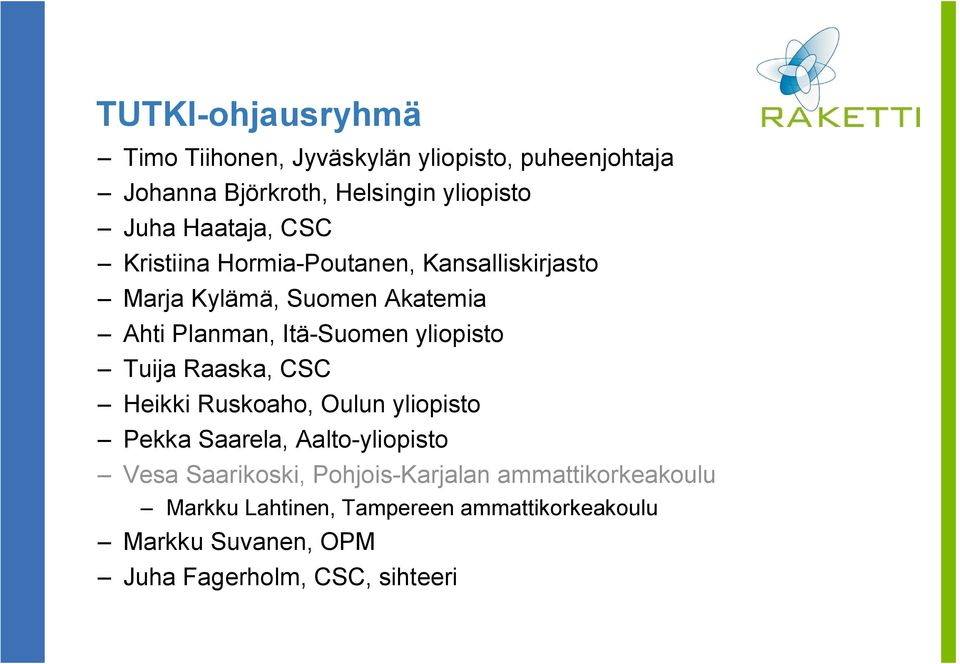 RAKETTI

TUTKI-ohjausryhmä

– Timo Tiihonen, Jyväskylän yliopisto, puheenjohtaja
– Johanna Björkroth, Helsingin yliopisto
– Juha Haataja, CSC
– Kristiina Hormia-Poutanen, Kansalliskirjasto
– Marja Kylämä, Suomen Akatemia
– Ahti Planman, Itä-Suomen yliopisto
– Tuija Raaska, CSC
– Heikki Ruskoaho, Oulun yliopisto
– Pekka Saarela, Aalto-yliopisto
– Vesa Saarikoski, Pohjois-Karjalan ammattikorkeakoulu
  – Markku Lahtinen, Tampereen ammattikorkeakoulu
– Markku Suvanen, OPM
– Juha Fagerholm, CSC, sihteeri